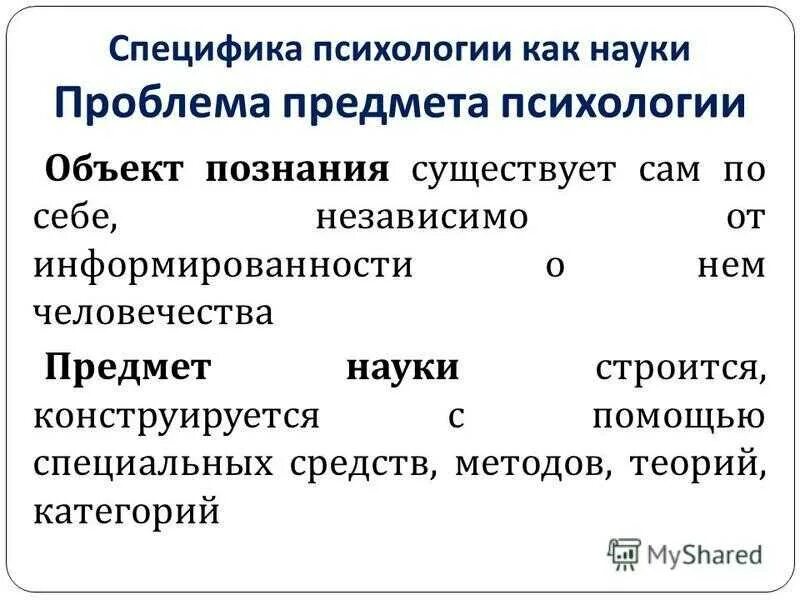 Специфика психологии как науки
Проблема предмета психологии

Объект познания существует сам по себе, независимо от информированности о нем человечества

Предмет науки строится, конструируется с помощью специальных средств, методов, теорий, категорий

MyShared